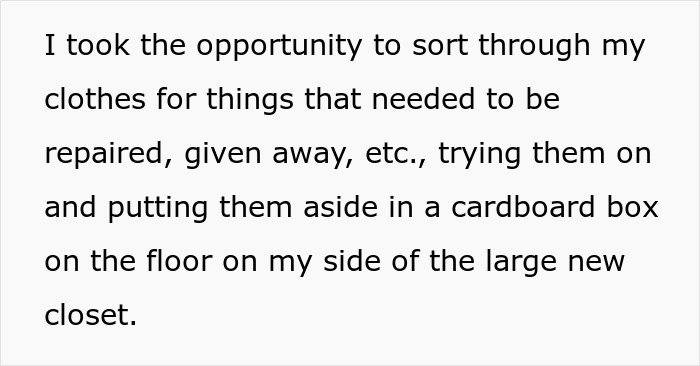 I took the opportunity to sort through my clothes for things that needed to be repaired, given away, etc., trying them on and putting them aside in a cardboard box on the floor on my side of the large new closet.